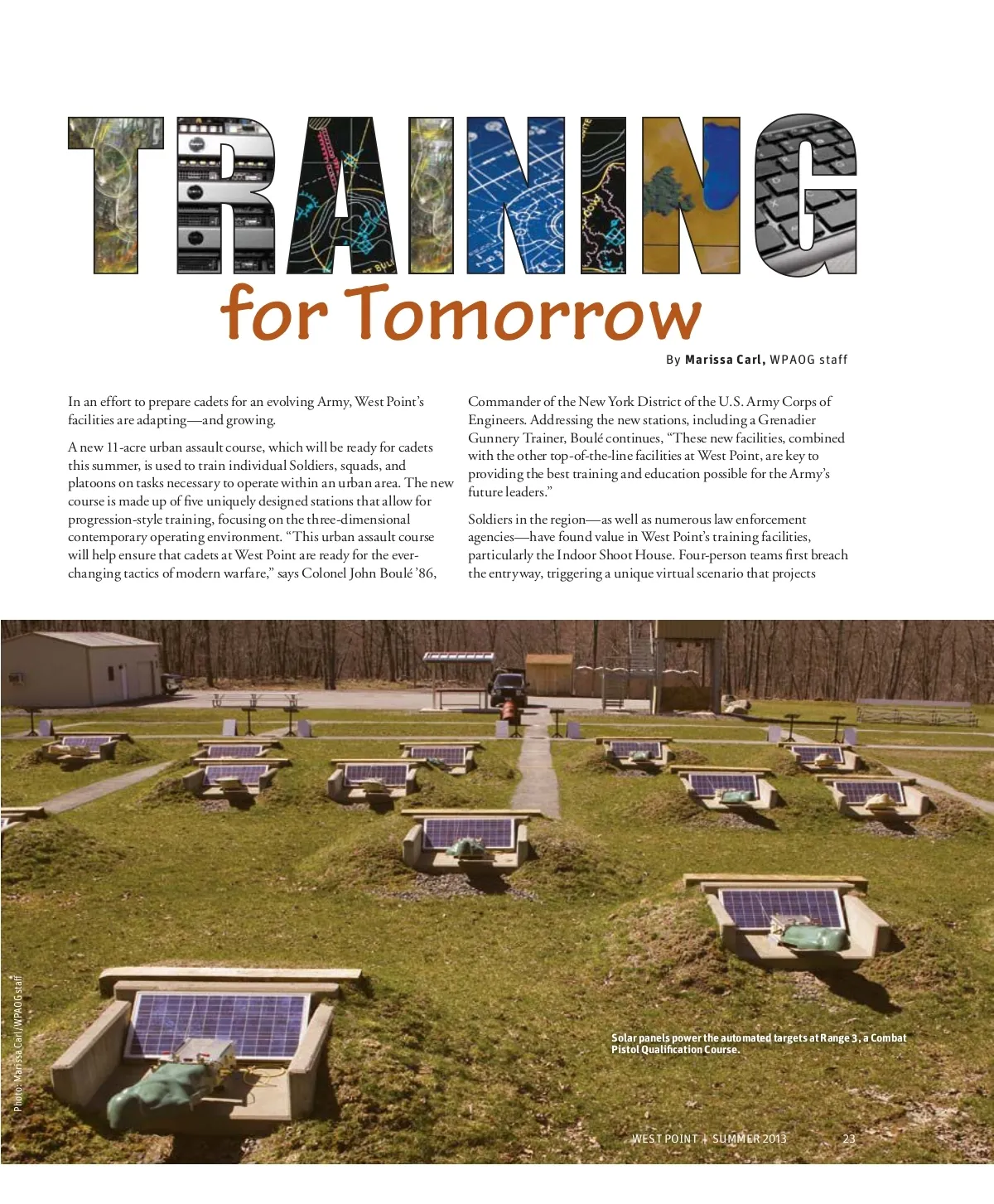 TRAINING

for Tomorrow

By Marissa Carl, WPAOG staff

In an effort to prepare cadets for an evolving Army, West Point's facilities are adapting—and growing.

A new 11-acre urban assault course, which will be ready for cadets this summer, is used to train individual Soldiers, squads, and platoons on tasks necessary to operate within an urban area. The new course is made up of five uniquely designed stations that allow for progression-style training, focusing on the three-dimensional contemporary operating environment. "This urban assault course will help ensure that cadets at West Point are ready for the ever-changing tactics of modern warfare," says Colonel John Boulé '86, Commander of the New York District of the U.S. Army Corps of Engineers. Addressing the new stations, including a Grenadier Gunnery Trainer, Boulé continues, "These new facilities, combined with the other top-of-the-line facilities at West Point, are key to providing the best training and education possible for the Army's future leaders."

Soldiers in the region—as well as numerous law enforcement agencies—have found value in West Point's training facilities, particularly the Indoor Shoot House. Four-person teams first breach the entryway, triggering a unique virtual scenario that projects

Photo: Marissa Carl/WPAOG staff

Solar panels power the automated targets at Range 3, a Combat Pistol Qualification Course.

WEST POINT | SUMMER 2013 23